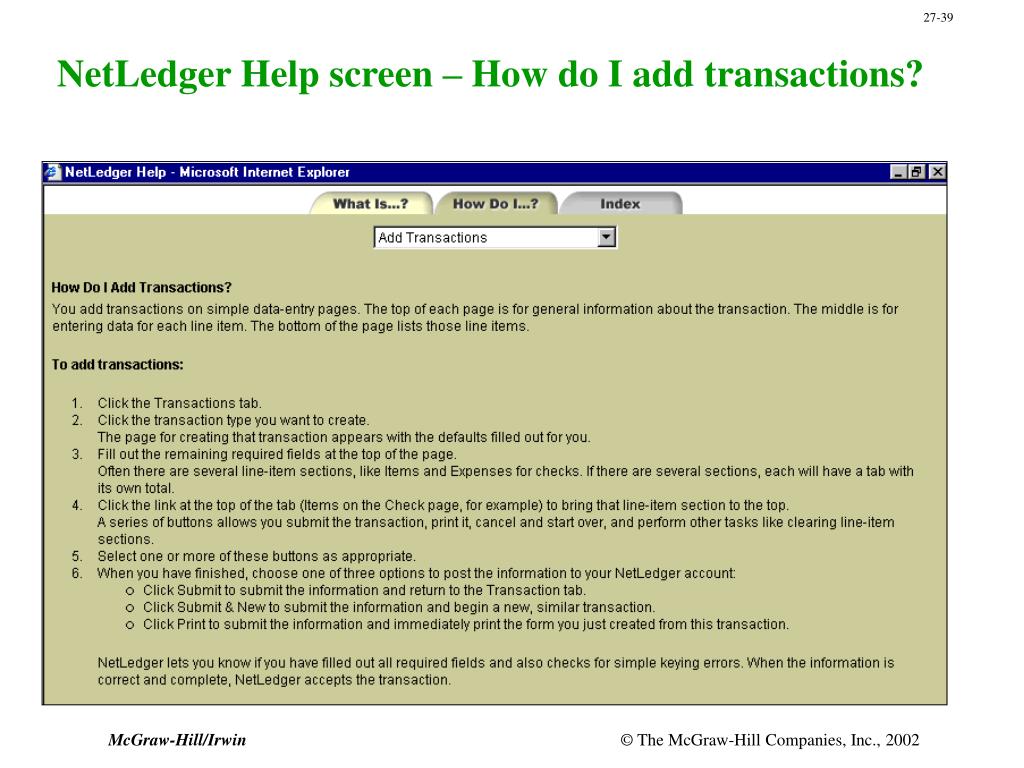 27-39

NetLedger Help screen – How do I add transactions?

NetLedger Help - Microsoft Internet Explorer

What Is...? How Do I...? Index

Add Transactions

How Do I Add Transactions?

You add transactions on simple data-entry pages. The top of each page is for general information about the transaction. The middle is for entering data for each line item. The bottom of the page lists those line items.

To add transactions:

1. Click the Transactions tab.
2. Click the transaction type you want to create.
The page for creating that transaction appears with the defaults filled out for you.
3. Fill out the remaining required fields at the top of the page.
Often there are several line-item sections, like Items and Expenses for checks. If there are several sections, each will have a tab with its own total.
4. Click the link at the top of the tab (Items on the Check page, for example) to bring that line-item section to the top.
A series of buttons allows you submit the transaction, print it, cancel and start over, and perform other tasks like clearing line-item sections.
5. Select one or more of these buttons as appropriate.
6. When you have finished, choose one of three options to post the information to your NetLedger account:
o Click Submit to submit the information and return to the Transaction tab.
o Click Submit & New to submit the information and begin a new, similar transaction.
o Click Print to submit the information and immediately print the form you just created from this transaction.

NetLedger lets you know if you have filled out all required fields and also checks for simple keying errors. When the information is correct and complete, NetLedger accepts the transaction.

McGraw-Hill/Irwin

© The McGraw-Hill Companies, Inc., 2002